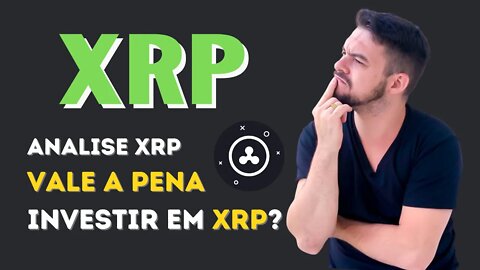 XRP

ANALISE XRP
VALE A PENA
INVESTIR EM XRP?